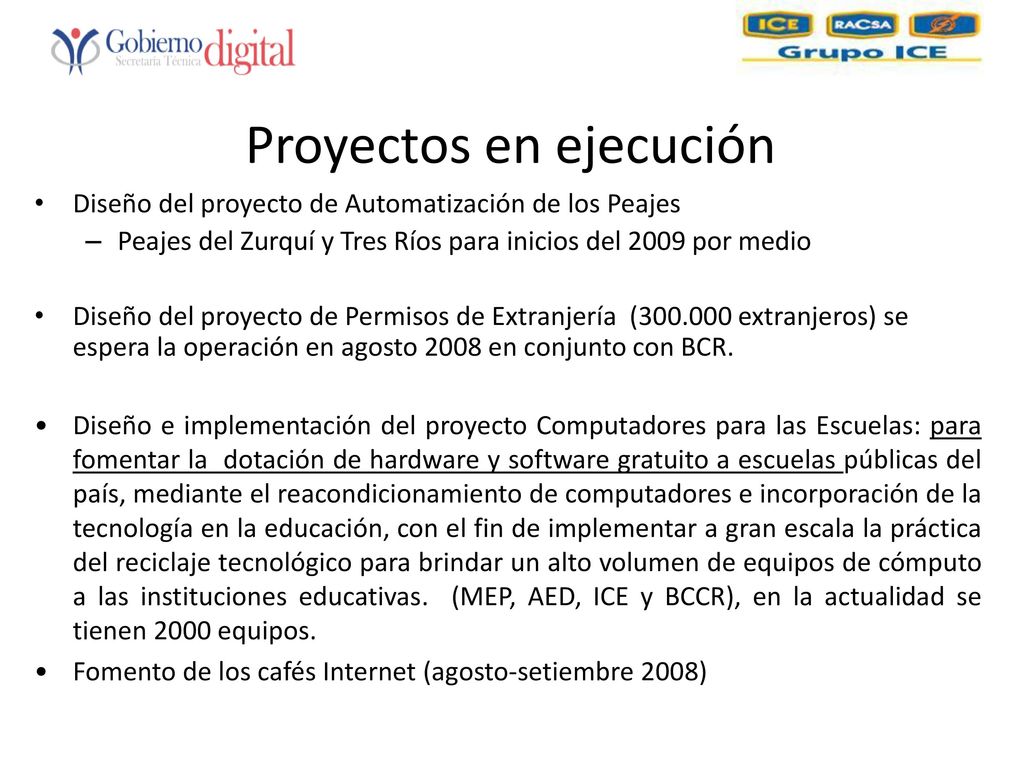 Gobierno digital
Secretaría Técnica

ICE RACSA
Grupo ICE

Proyectos en ejecución

• Diseño del proyecto de Automatización de los Peajes
– Peajes del Zurquí y Tres Ríos para inicios del 2009 por medio

• Diseño del proyecto de Permisos de Extranjería (300.000 extranjeros) se espera la operación en agosto 2008 en conjunto con BCR.

• Diseño e implementación del proyecto Computadores para las Escuelas: para fomentar la dotación de hardware y software gratuito a escuelas públicas del país, mediante el reacondicionamiento de computadores e incorporación de la tecnología en la educación, con el fin de implementar a gran escala la práctica del reciclaje tecnológico para brindar un alto volumen de equipos de cómputo a las instituciones educativas. (MEP, AED, ICE y BCCR), en la actualidad se tienen 2000 equipos.

• Fomento de los cafés Internet (agosto-setiembre 2008)